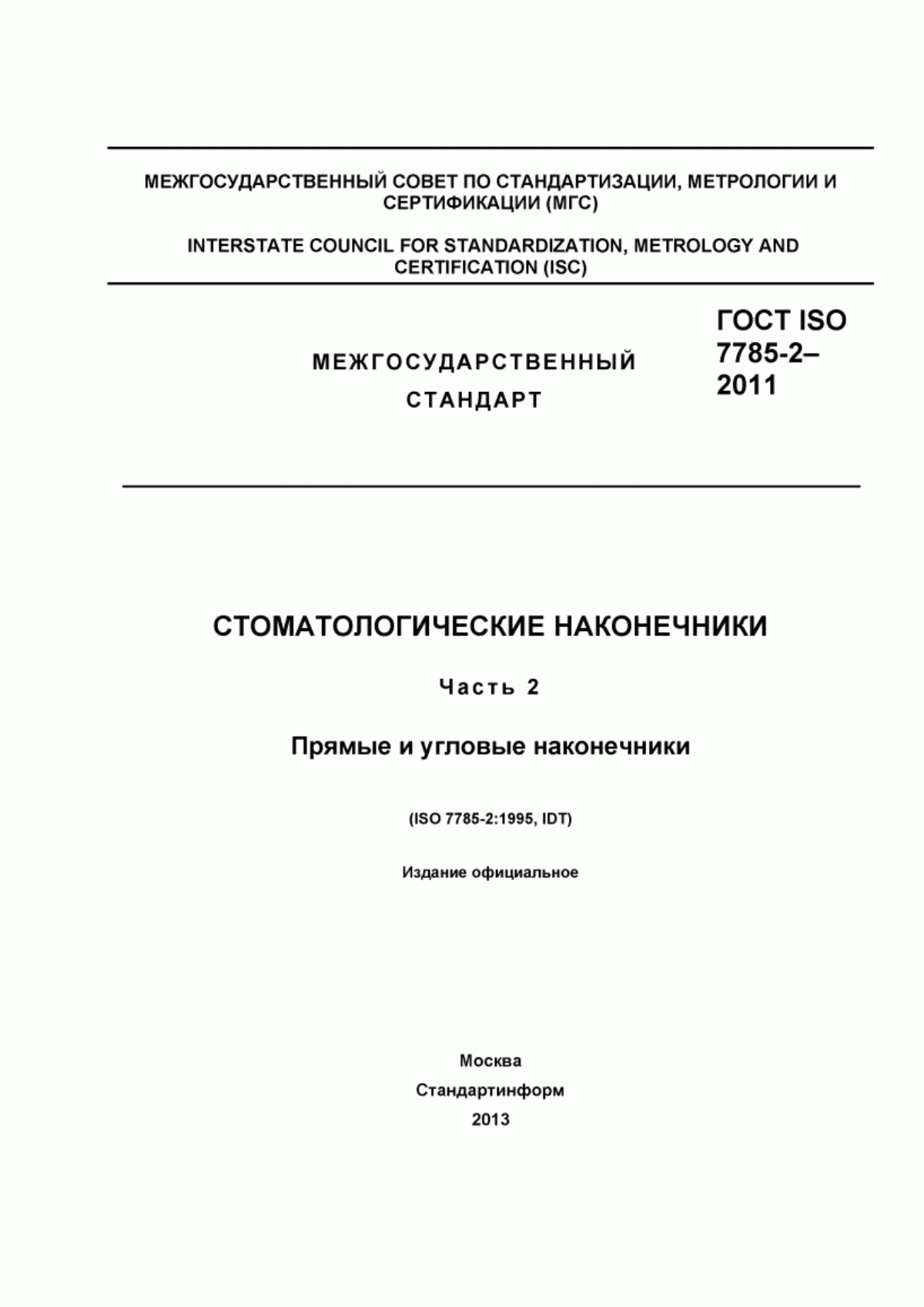 МЕЖГОСУДАРСТВЕННЫЙ СОВЕТ ПО СТАНДАРТИЗАЦИИ, МЕТРОЛОГИИ И СЕРТИФИКАЦИИ (МГС)

INTERSTATE COUNCIL FOR STANDARDIZATION, METROLOGY AND CERTIFICATION (ISC)

МЕЖГОСУДАРСТВЕННЫЙ СТАНДАРТ

ГОСТ ISO 7785-2–2011

СТОМАТОЛОГИЧЕСКИЕ НАКОНЕЧНИКИ

Часть 2

Прямые и угловые наконечники

(ISO 7785-2:1995, IDT)

Издание официальное

Москва
Стандартинформ
2013